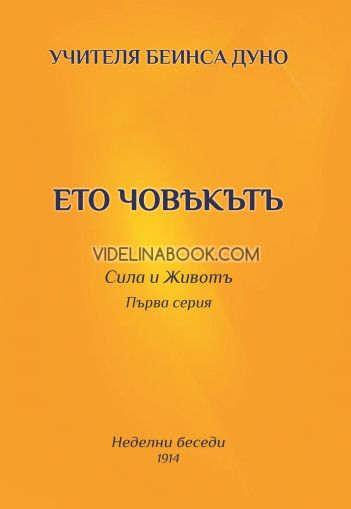 УЧИТЕЛЯ БЕИНСА ДУНО

ЕТО ЧОВѢКЪТЪ

VIDELINABOOK.COM

Сила и Животъ

Първа серия

Неделни беседи
1914